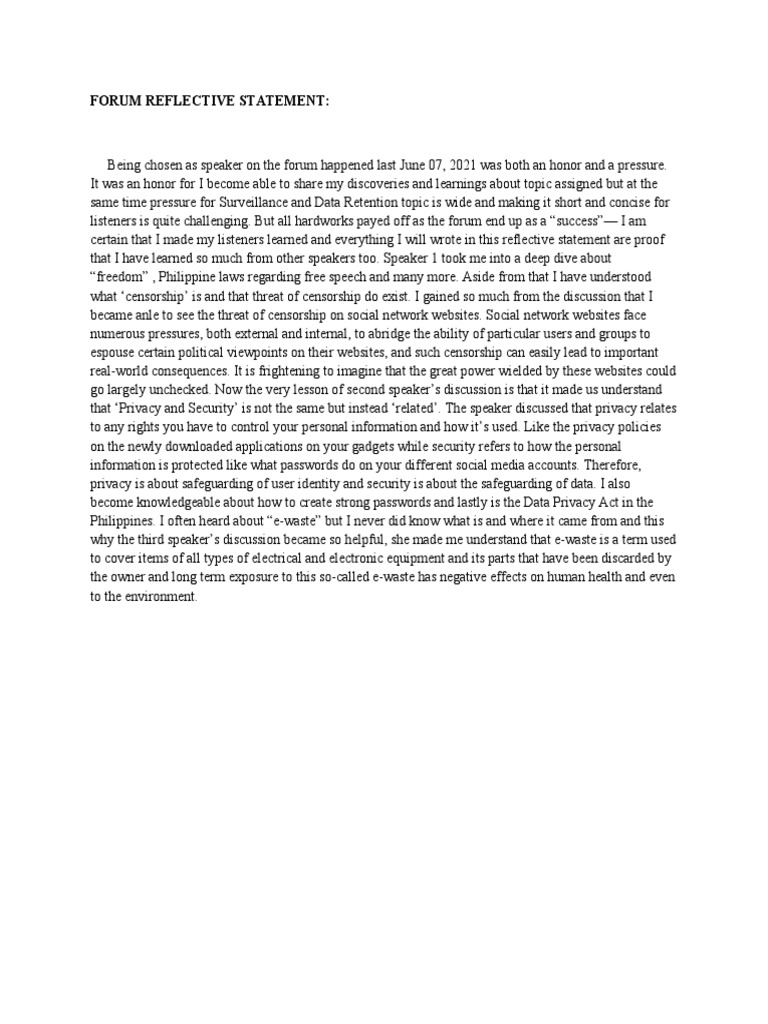 FORUM REFLECTIVE STATEMENT:

Being chosen as speaker on the forum happened last June 07, 2021 was both an honor and a pressure. It was an honor for I become able to share my discoveries and learnings about topic assigned but at the same time pressure for Surveillance and Data Retention topic is wide and making it short and concise for listeners is quite challenging. But all hardworks payed off as the forum end up as a "success"— I am certain that I made my listeners learned and everything I will wrote in this reflective statement are proof that I have learned so much from other speakers too. Speaker 1 took me into a deep dive about "freedom" , Philippine laws regarding free speech and many more. Aside from that I have understood what 'censorship' is and that threat of censorship do exist. I gained so much from the discussion that I became anle to see the threat of censorship on social network websites. Social network websites face numerous pressures, both external and internal, to abridge the ability of particular users and groups to espouse certain political viewpoints on their websites, and such censorship can easily lead to important real-world consequences. It is frightening to imagine that the great power wielded by these websites could go largely unchecked. Now the very lesson of second speaker's discussion is that it made us understand that 'Privacy and Security' is not the same but instead 'related'. The speaker discussed that privacy relates to any rights you have to control your personal information and how it's used. Like the privacy policies on the newly downloaded applications on your gadgets while security refers to how the personal information is protected like what passwords do on your different social media accounts. Therefore, privacy is about safeguarding of user identity and security is about the safeguarding of data. I also become knowledgeable about how to create strong passwords and lastly is the Data Privacy Act in the Philippines. I often heard about "e-waste" but I never did know what is and where it came from and this why the third speaker's discussion became so helpful, she made me understand that e-waste is a term used to cover items of all types of electrical and electronic equipment and its parts that have been discarded by the owner and long term exposure to this so-called e-waste has negative effects on human health and even to the environment.